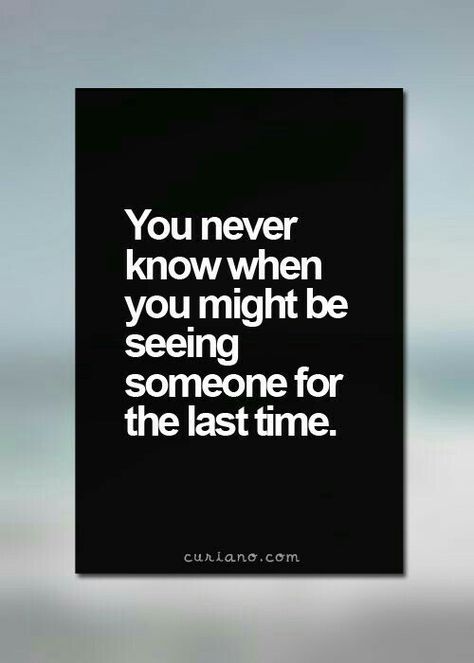 You never know when you might be seeing someone for the last time.

curiano.com